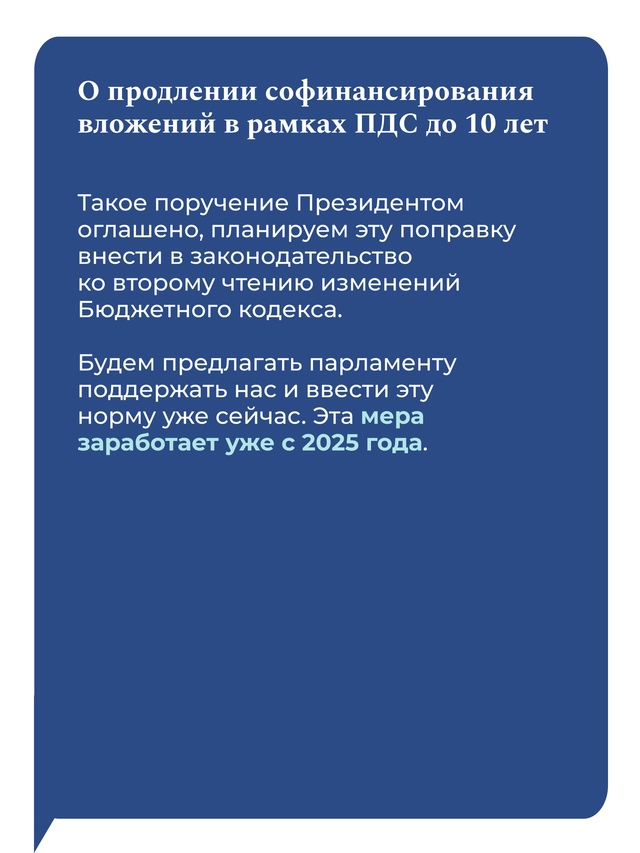 О продлении софинансирования вложений в рамках ПДС до 10 лет

Такое поручение Президентом оглашено, планируем эту поправку внести в законодательство ко второму чтению изменений Бюджетного кодекса.

Будем предлагать парламенту поддержать нас и ввести эту норму уже сейчас. Эта мера заработает уже с 2025 года.